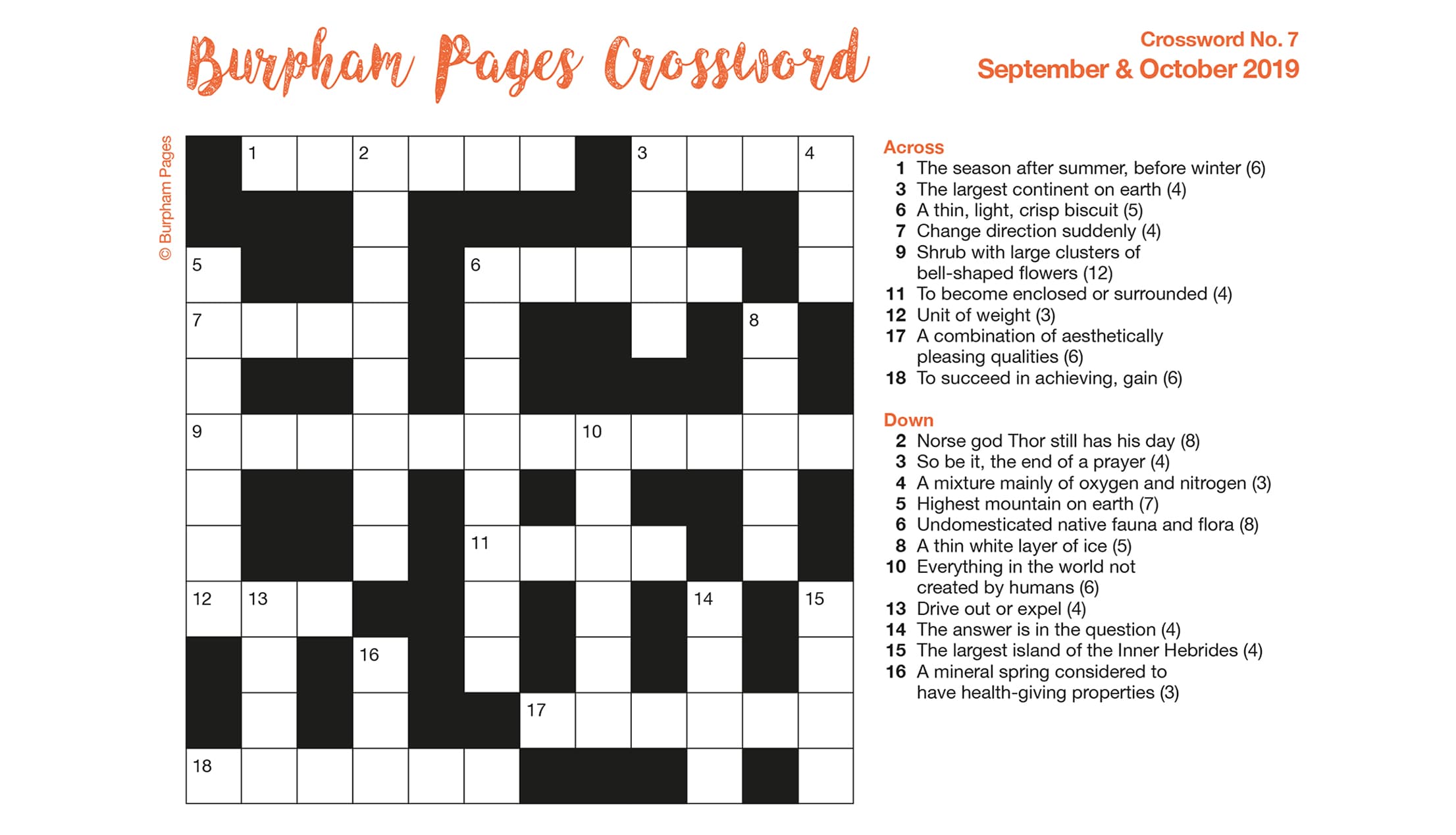 Burpham Pages Crossword

Crossword No. 7
September & October 2019

© Burpham Pages

1 2 3 4
5 6
7 8
9 10
11
12 13 14 15
16
17
18

Across
1 The season after summer, before winter (6)
3 The largest continent on earth (4)
6 A thin, light, crisp biscuit (5)
7 Change direction suddenly (4)
9 Shrub with large clusters of bell-shaped flowers (12)
11 To become enclosed or surrounded (4)
12 Unit of weight (3)
17 A combination of aesthetically pleasing qualities (6)
18 To succeed in achieving, gain (6)

Down
2 Norse god Thor still has his day (8)
3 So be it, the end of a prayer (4)
4 A mixture mainly of oxygen and nitrogen (3)
5 Highest mountain on earth (7)
6 Undomesticated native fauna and flora (8)
8 A thin white layer of ice (5)
10 Everything in the world not created by humans (6)
13 Drive out or expel (4)
14 The answer is in the question (4)
15 The largest island of the Inner Hebrides (4)
16 A mineral spring considered to have health-giving properties (3)